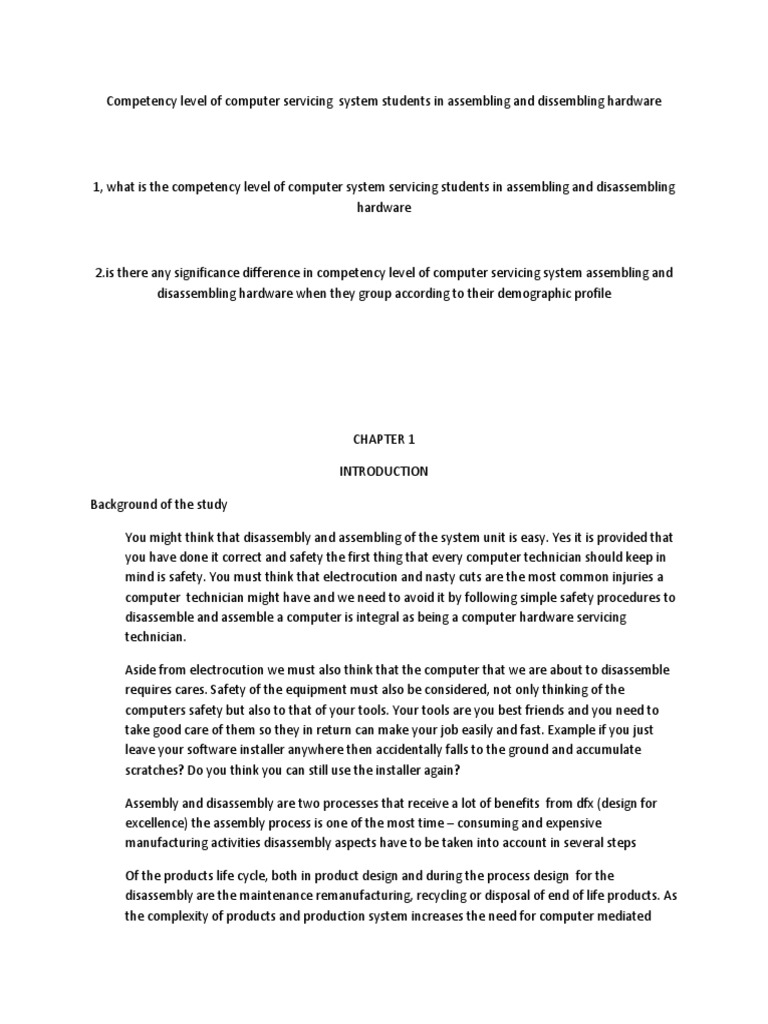 Competency level of computer servicing system students in assembling and dissembling hardware

1, what is the competency level of computer system servicing students in assembling and disassembling hardware

2.is there any significance difference in competency level of computer servicing system assembling and disassembling hardware when they group according to their demographic profile

CHAPTER 1

INTRODUCTION

Background of the study

You might think that disassembly and assembling of the system unit is easy. Yes it is provided that you have done it correct and safety the first thing that every computer technician should keep in mind is safety. You must think that electrocution and nasty cuts are the most common injuries a computer technician might have and we need to avoid it by following simple safety procedures to disassemble and assemble a computer is integral as being a computer hardware servicing technician.

Aside from electrocution we must also think that the computer that we are about to disassemble requires cares. Safety of the equipment must also be considered, not only thinking of the computers safety but also to that of your tools. Your tools are you best friends and you need to take good care of them so they in return can make your job easily and fast. Example if you just leave your software installer anywhere then accidentally falls to the ground and accumulate scratches? Do you think you can still use the installer again?

Assembly and disassembly are two processes that receive a lot of benefits from dfx (design for excellence) the assembly process is one of the most time – consuming and expensive manufacturing activities disassembly aspects have to be taken into account in several steps

Of the products life cycle, both in product design and during the process design for the disassembly are the maintenance remanufacturing, recycling or disposal of end of life products. As the complexity of products and production system increases the need for computer mediated